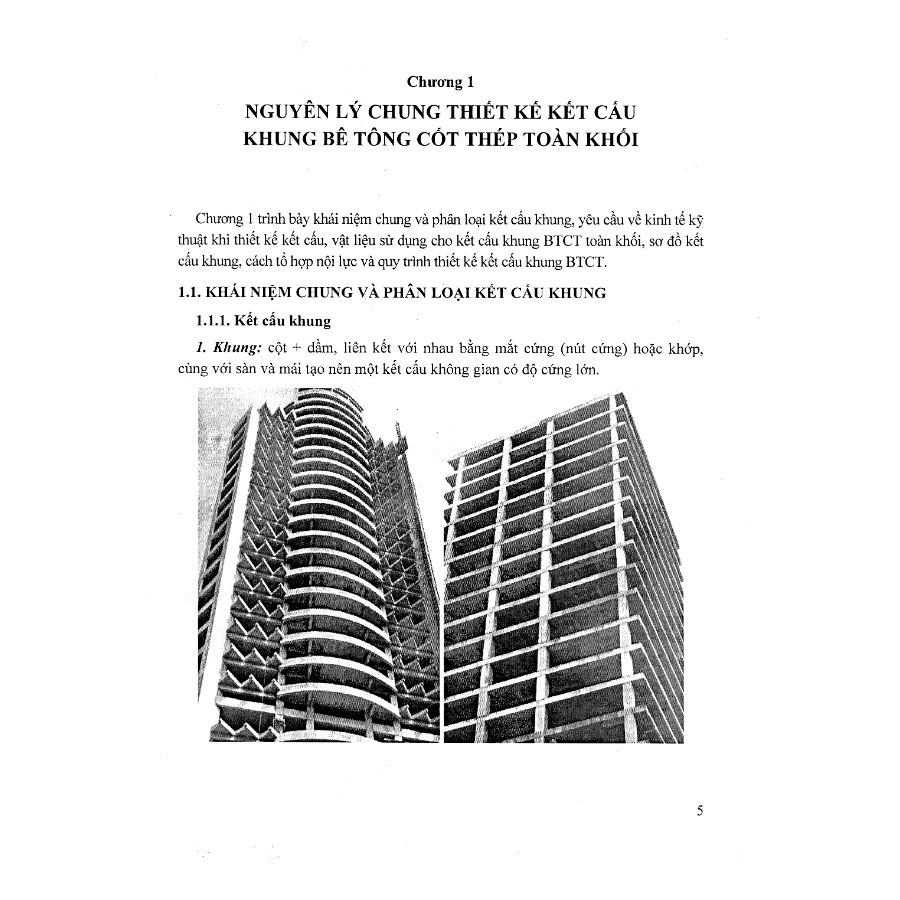 Chương 1

NGUYÊN LÝ CHUNG THIẾT KẾ KẾT CẤU KHUNG BÊ TÔNG CỐT THÉP TOÀN KHỐI

Chương 1 trình bày khái niệm chung và phân loại kết cấu khung, yêu cầu về kinh tế kỹ thuật khi thiết kế kết cấu, vật liệu sử dụng cho kết cấu khung BTCT toàn khối, sơ đồ kết cấu khung, cách tổ hợp nội lực và quy trình thiết kế kết cấu khung BTCT.

1.1. KHÁI NIỆM CHUNG VÀ PHÂN LOẠI KẾT CẤU KHUNG

1.1.1. Kết cấu khung

1. Khung: cột + dầm, liên kết với nhau bằng mắt cứng (nút cứng) hoặc khớp, cùng với sàn và mái tạo nên một kết cấu không gian có độ cứng lớn.

5